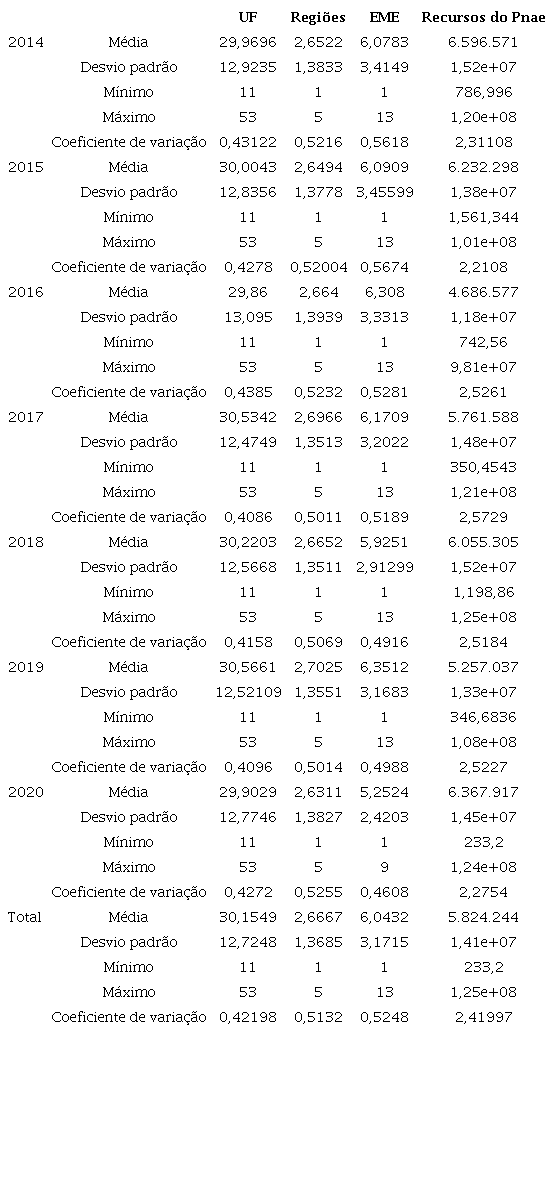 | | | UF | Regiões | EME | Recursos do Pnae |
|---|---|---|---|---|---|
| 2014 | Média | 29,9696 | 2,6522 | 6,0783 | 6.596.571 |
| | Desvio padrão | 12,9235 | 1,3833 | 3,4149 | 1,52e+07 |
| | Mínimo | 11 | 1 | 1 | 786,996 |
| | Máximo | 53 | 5 | 13 | 1,20e+08 |
| | Coeficiente de variação | 0,43122 | 0,5216 | 0,5618 | 2,31108 |
| 2015 | Média | 30,0043 | 2,6494 | 6,0909 | 6.232.298 |
| | Desvio padrão | 12,8356 | 1,3778 | 3,45599 | 1,38e+07 |
| | Mínimo | 11 | 1 | 1 | 1,561,344 |
| | Máximo | 53 | 5 | 13 | 1,01e+08 |
| | Coeficiente de variação | 0,4278 | 0,52004 | 0,5674 | 2,2108 |
| 2016 | Média | 29,86 | 2,664 | 6,308 | 4.686.577 |
| | Desvio padrão | 13,095 | 1,3939 | 3,3313 | 1,18e+07 |
| | Mínimo | 11 | 1 | 1 | 742,56 |
| | Máximo | 53 | 5 | 13 | 9,81e+07 |
| | Coeficiente de variação | 0,4385 | 0,5232 | 0,5281 | 2,5261 |
| 2017 | Média | 30,5342 | 2,6966 | 6,1709 | 5.761.588 |
| | Desvio padrão | 12,4749 | 1,3513 | 3,2022 | 1,48e+07 |
| | Mínimo | 11 | 1 | 1 | 350,4543 |
| | Máximo | 53 | 5 | 13 | 1,21e+08 |
| | Coeficiente de variação | 0,4086 | 0,5011 | 0,5189 | 2,5729 |
| 2018 | Média | 30,2203 | 2,6652 | 5,9251 | 6.055.305 |
| | Desvio padrão | 12,5668 | 1,3511 | 2,91299 | 1,52e+07 |
| | Mínimo | 11 | 1 | 1 | 1,198,86 |
| | Máximo | 53 | 5 | 13 | 1,25e+08 |
| | Coeficiente de variação | 0,4158 | 0,5069 | 0,4916 | 2,5184 |
| 2019 | Média | 30,5661 | 2,7025 | 6,3512 | 5.257.037 |
| | Desvio padrão | 12,52109 | 1,3551 | 3,1683 | 1,33e+07 |
| | Mínimo | 11 | 1 | 1 | 346,6836 |
| | Máximo | 53 | 5 | 13 | 1,08e+08 |
| | Coeficiente de variação | 0,4096 | 0,5014 | 0,4988 | 2,5227 |
| 2020 | Média | 29,9029 | 2,6311 | 5,2524 | 6.367.917 |
| | Desvio padrão | 12,7746 | 1,3827 | 2,4203 | 1,45e+07 |
| | Mínimo | 11 | 1 | 1 | 233,2 |
| | Máximo | 53 | 5 | 9 | 1,24e+08 |
| | Coeficiente de variação | 0,4272 | 0,5255 | 0,4608 | 2,2754 |
| Total | Média | 30,1549 | 2,6667 | 6,0432 | 5.824.244 |
| | Desvio padrão | 12,7248 | 1,3685 | 3,1715 | 1,41e+07 |
| | Mínimo | 11 | 1 | 1 | 233,2 |
| | Máximo | 53 | 5 | 13 | 1,25e+08 |
| | Coeficiente de variação | 0,42198 | 0,5132 | 0,5248 | 2,41997 |